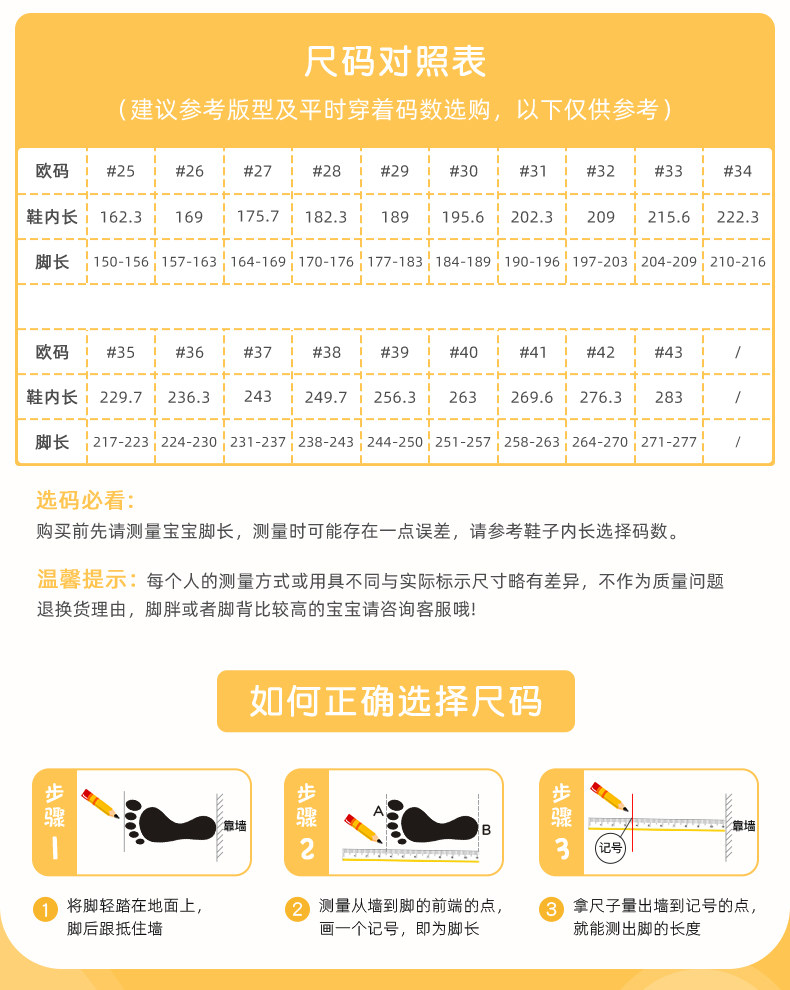 尺码对照表

（建议参考版型及平时穿着码数选购，以下仅供参考）

| 欧码 | #25 | #26 | #27 | #28 | #29 | #30 | #31 | #32 | #33 | #34 |
|---|---|---|---|---|---|---|---|---|---|---|
| 鞋内长 | 162.3 | 169 | 175.7 | 182.3 | 189 | 195.6 | 202.3 | 209 | 215.6 | 222.3 |
| 脚长 | 150-156 | 157-163 | 164-169 | 170-176 | 177-183 | 184-189 | 190-196 | 197-203 | 204-209 | 210-216 |

| 欧码 | #35 | #36 | #37 | #38 | #39 | #40 | #41 | #42 | #43 | / |
|---|---|---|---|---|---|---|---|---|---|---|
| 鞋内长 | 229.7 | 236.3 | 243 | 249.7 | 256.3 | 263 | 269.6 | 276.3 | 283 | / |
| 脚长 | 217-223 | 224-230 | 231-237 | 238-243 | 244-250 | 251-257 | 258-263 | 264-270 | 271-277 | / |

选码必看：
购买前先请测量宝宝脚长，测量时可能存在一点误差，请参考鞋子内长选择码数。

温馨提示：每个人的测量方式或用具不同与实际标示尺寸略有差异，不作为质量问题退换货理由，脚胖或者脚背比较高的宝宝请咨询客服哦！

如何正确选择尺码

步骤1
靠墙

步骤2
A
B

步骤3
记号
靠墙

1 将脚轻踏在地面上，脚后跟抵住墙

2 测量从墙到脚的前端的点，画一个记号，即为脚长

3 拿尺子量出墙到记号的点，就能测出脚的长度